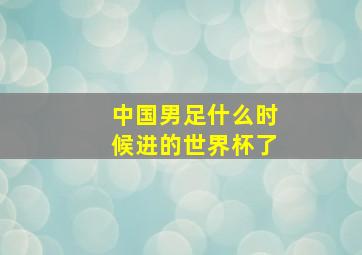 中国男足什么时候进的世界杯了